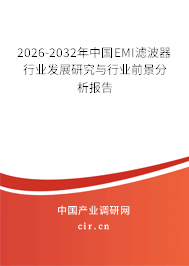 2026-2032年中国EMI滤波器行业发展研究与行业前景分析报告

中国产业调研网

cir.cn